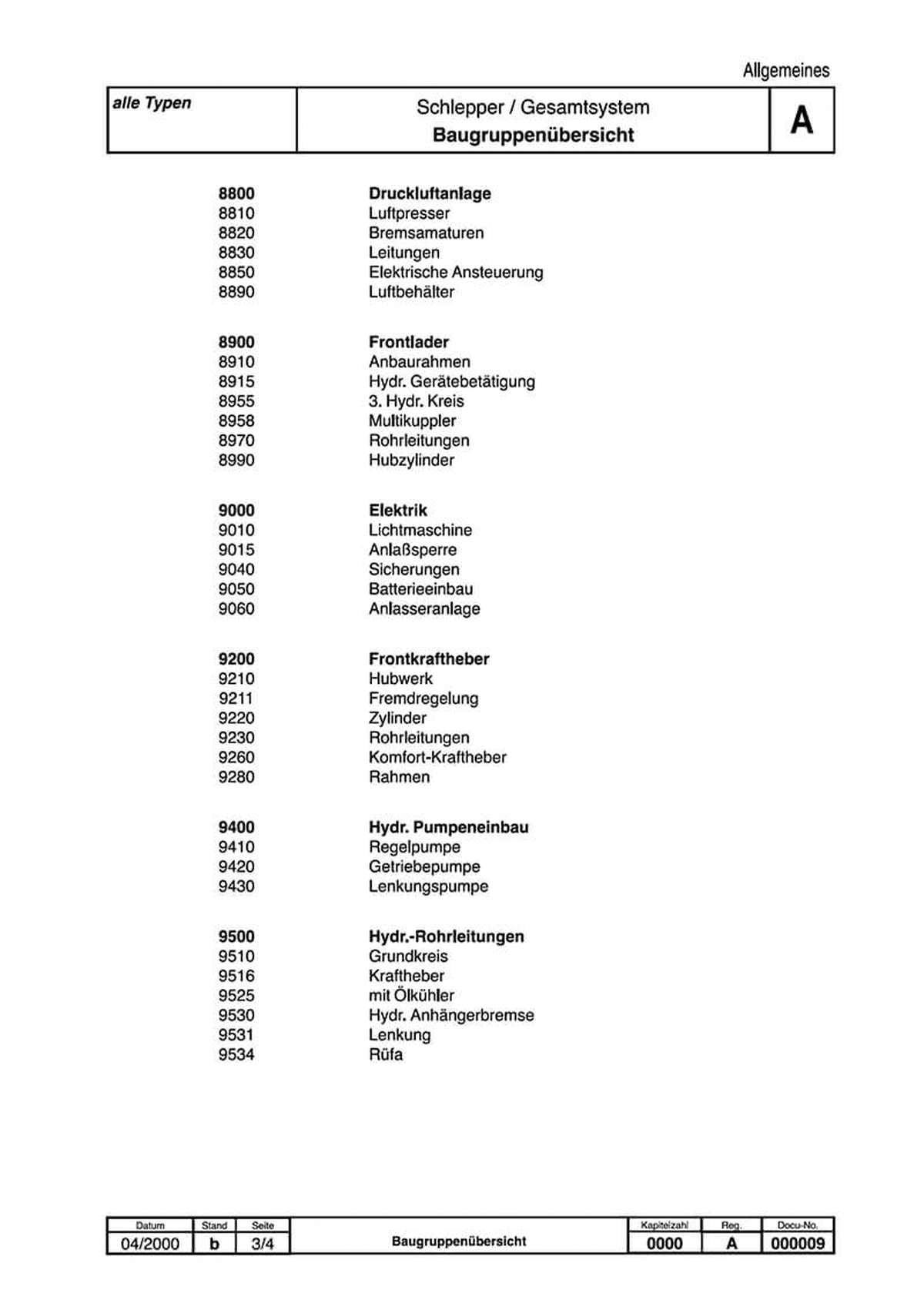 Allgemeines

| alle Typen | Schlepper / Gesamtsystem **Baugruppenübersicht** | A |
|---|---|---|

**8800** **Druckluftanlage**
8810 Luftpresser
8820 Bremsamaturen
8830 Leitungen
8850 Elektrische Ansteuerung
8890 Luftbehälter

**8900** **Frontlader**
8910 Anbaurahmen
8915 Hydr. Gerätebetätigung
8955 3. Hydr. Kreis
8958 Multikuppler
8970 Rohrleitungen
8990 Hubzylinder

**9000** **Elektrik**
9010 Lichtmaschine
9015 Anlaßsperre
9040 Sicherungen
9050 Batterieeinbau
9060 Anlasseranlage

**9200** **Frontkraftheber**
9210 Hubwerk
9211 Fremdregelung
9220 Zylinder
9230 Rohrleitungen
9260 Komfort-Kraftheber
9280 Rahmen

**9400** **Hydr. Pumpeneinbau**
9410 Regelpumpe
9420 Getriebepumpe
9430 Lenkungspumpe

**9500** **Hydr.-Rohrleitungen**
9510 Grundkreis
9516 Kraftheber
9525 mit Ölkühler
9530 Hydr. Anhängerbremse
9531 Lenkung
9534 Rüfa

| Datum | Stand | Seite | | Kapitelzahl | Reg. | Docu-No. |
|---|---|---|---|---|---|---|
| 04/2000 | b | 3/4 | Baugruppenübersicht | 0000 | A | 000009 |